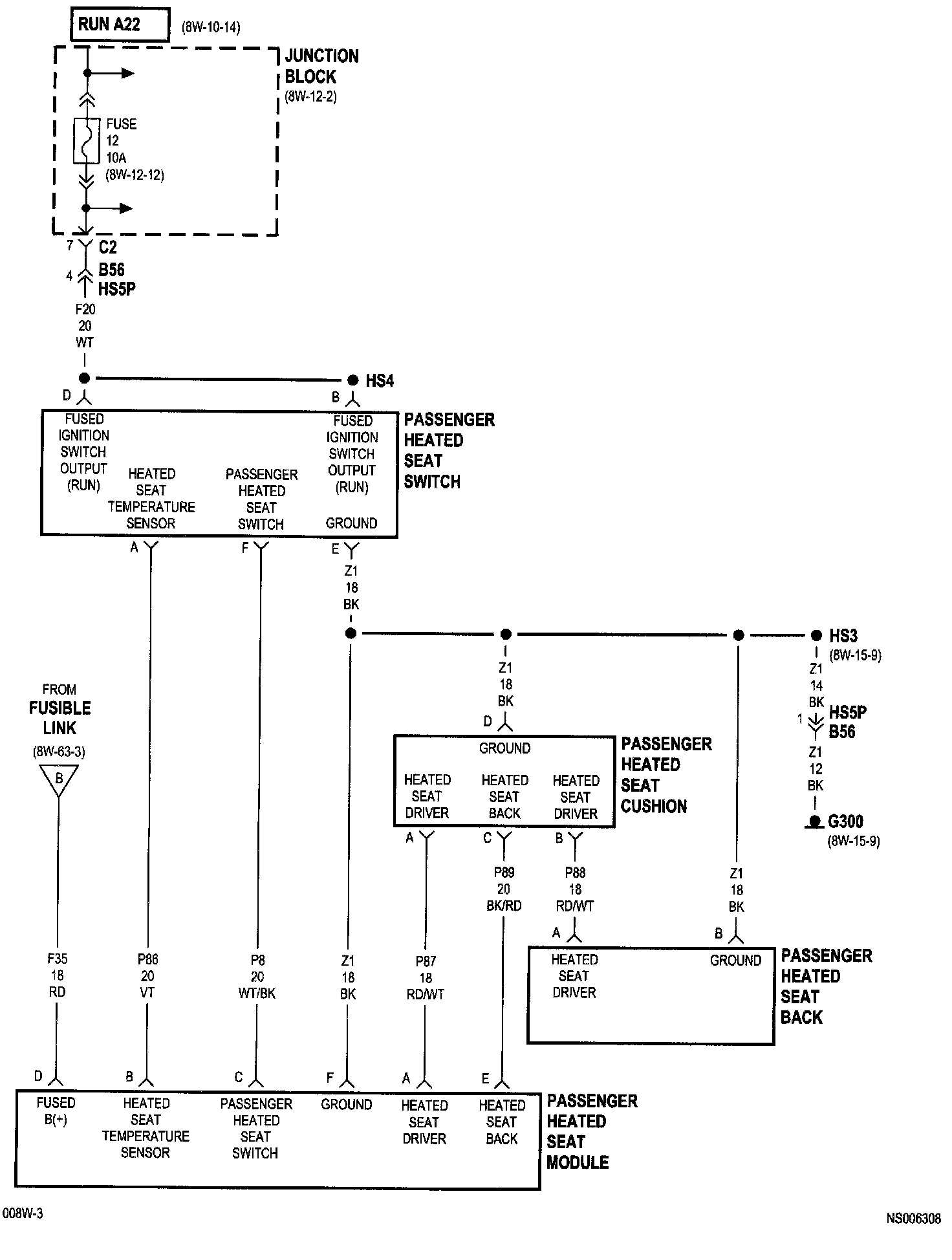 RUN A22 (8W-10-14)

JUNCTION BLOCK (8W-12-2)

FUSE 12 10A (8W-12-12)

7 C2
4 B56 HS5P

F20 20 WT

HS4

D

B

FUSED IGNITION SWITCH OUTPUT (RUN)

HEATED SEAT TEMPERATURE SENSOR

PASSENGER HEATED SEAT SWITCH

FUSED IGNITION SWITCH OUTPUT (RUN)

GROUND

PASSENGER HEATED SEAT SWITCH

A

F

E

Z1 18 BK

HS3 (8W-15-9)

Z1 18 BK

Z1 14 BK

1 HS5P B56

Z1 12 BK

G300 (8W-15-9)

FROM FUSIBLE LINK (8W-63-3)

B

D

GROUND

HEATED SEAT DRIVER

HEATED SEAT BACK

HEATED SEAT DRIVER

PASSENGER HEATED SEAT CUSHION

A

C

B

P89 20 BK/RD

P88 18 RD/WT

Z1 18 BK

A

B

HEATED SEAT DRIVER

GROUND

PASSENGER HEATED SEAT BACK

F35 18 RD

P86 20 VT

P8 20 WT/BK

Z1 18 BK

P87 18 RD/WT

D

B

C

F

A

E

FUSED B(+)

HEATED SEAT TEMPERATURE SENSOR

PASSENGER HEATED SEAT SWITCH

GROUND

HEATED SEAT DRIVER

HEATED SEAT BACK

PASSENGER HEATED SEAT MODULE

008W-3

NS006308